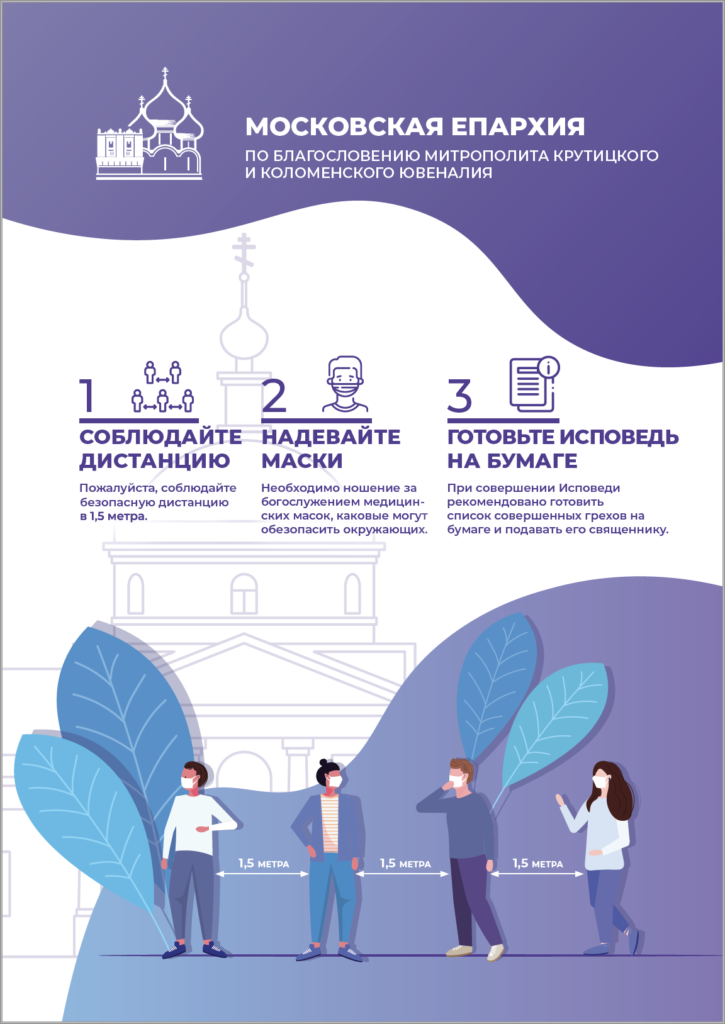 МОСКОВСКАЯ ЕПАРХИЯ
ПО БЛАГОСЛОВЕНИЮ МИТРОПОЛИТА КРУТИЦКОГО И КОЛОМЕНСКОГО ЮВЕНАЛИЯ

1
СОБЛЮДАЙТЕ ДИСТАНЦИЮ

Пожалуйста, соблюдайте безопасную дистанцию в 1,5 метра.

2
НАДЕВАЙТЕ МАСКИ

Необходимо ношение за богослужением медицинских масок, каковые могут обезопасить окружающих.

3
ГОТОВЬТЕ ИСПОВЕДЬ НА БУМАГЕ

При совершении Исповеди рекомендовано готовить список совершенных грехов на бумаге и подавать его священнику.

1,5 МЕТРА
1,5 МЕТРА
1,5 МЕТРА